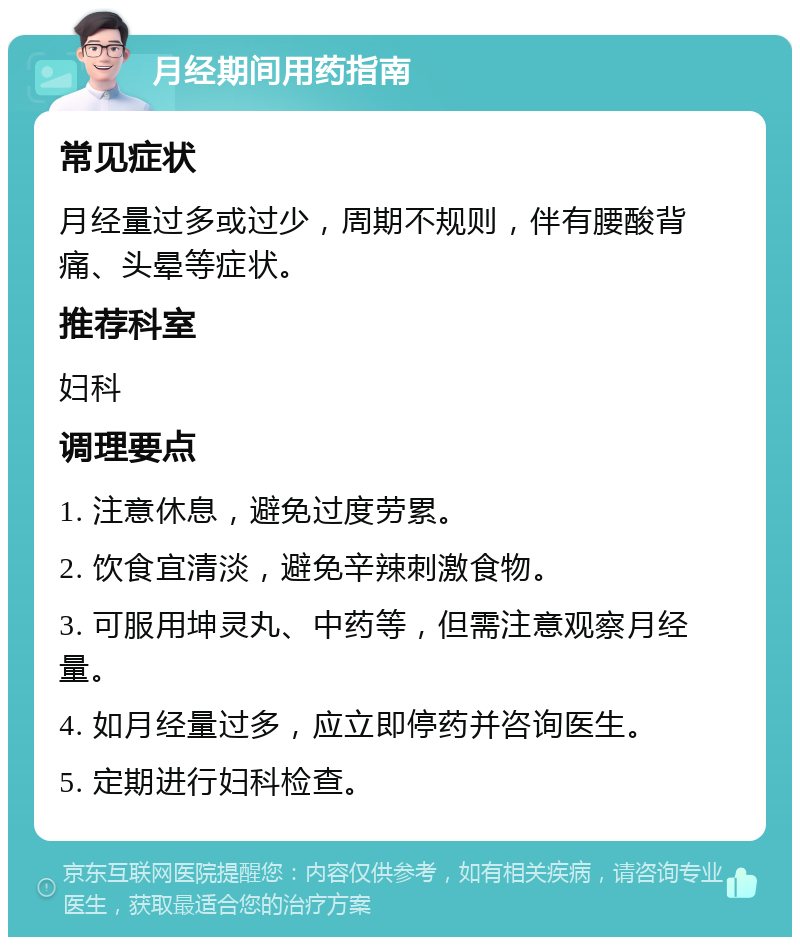 月经期间用药指南

常见症状

月经量过多或过少，周期不规则，伴有腰酸背痛、头晕等症状。

推荐科室

妇科

调理要点

1. 注意休息，避免过度劳累。

2. 饮食宜清淡，避免辛辣刺激食物。

3. 可服用坤灵丸、中药等，但需注意观察月经量。

4. 如月经量过多，应立即停药并咨询医生。

5. 定期进行妇科检查。

京东互联网医院提醒您：内容仅供参考，如有相关疾病，请咨询专业医生，获取最适合您的治疗方案